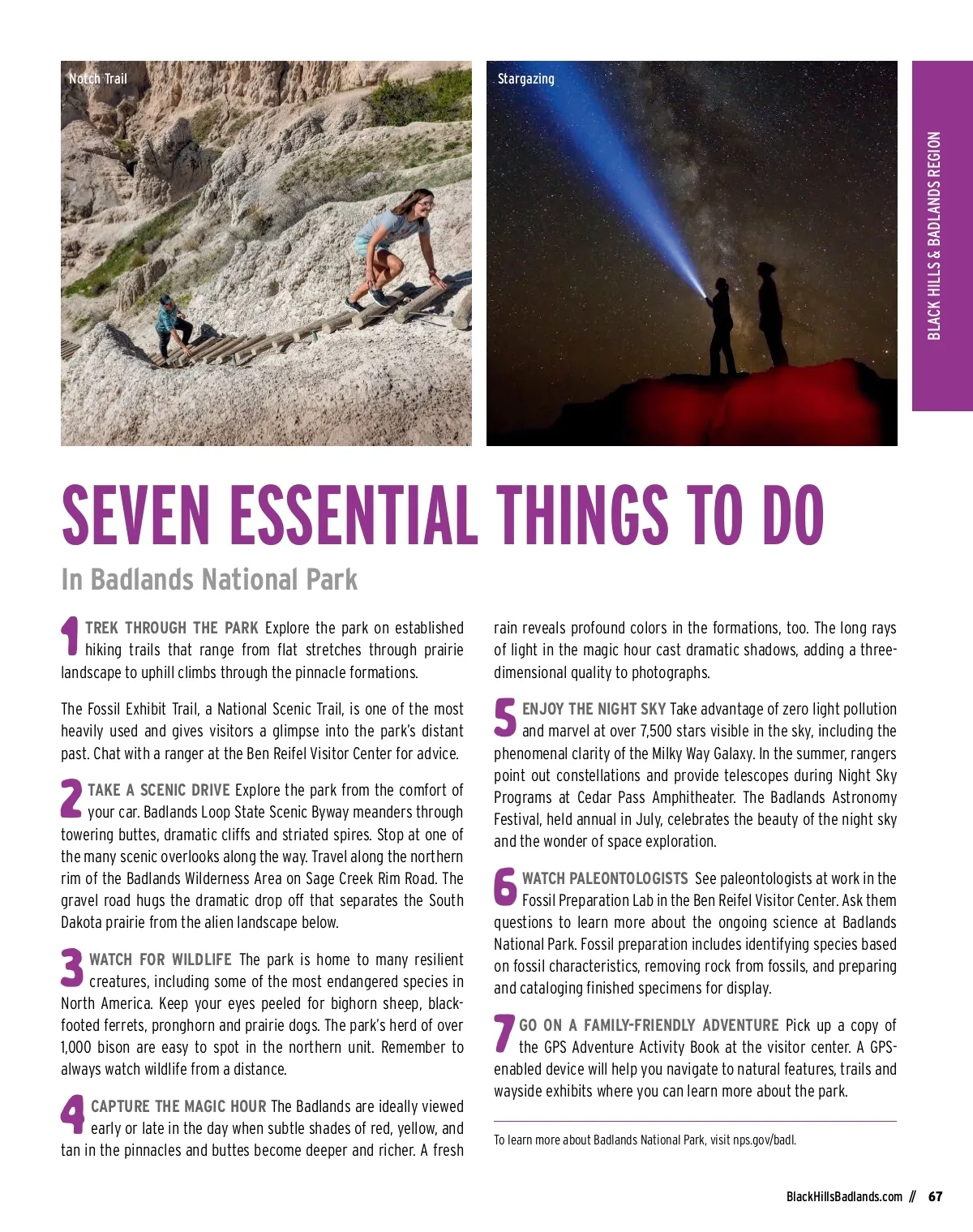 Notch Trail

Stargazing

BLACK HILLS & BADLANDS REGION

SEVEN ESSENTIAL THINGS TO DO

In Badlands National Park

1 TREK THROUGH THE PARK Explore the park on established hiking trails that range from flat stretches through prairie landscape to uphill climbs through the pinnacle formations.

The Fossil Exhibit Trail, a National Scenic Trail, is one of the most heavily used and gives visitors a glimpse into the park's distant past. Chat with a ranger at the Ben Reifel Visitor Center for advice.

2 TAKE A SCENIC DRIVE Explore the park from the comfort of your car. Badlands Loop State Scenic Byway meanders through towering buttes, dramatic cliffs and striated spires. Stop at one of the many scenic overlooks along the way. Travel along the northern rim of the Badlands Wilderness Area on Sage Creek Rim Road. The gravel road hugs the dramatic drop off that separates the South Dakota prairie from the alien landscape below.

3 WATCH FOR WILDLIFE The park is home to many resilient creatures, including some of the most endangered species in North America. Keep your eyes peeled for bighorn sheep, black-footed ferrets, pronghorn and prairie dogs. The park's herd of over 1,000 bison are easy to spot in the northern unit. Remember to always watch wildlife from a distance.

4 CAPTURE THE MAGIC HOUR The Badlands are ideally viewed early or late in the day when subtle shades of red, yellow, and tan in the pinnacles and buttes become deeper and richer. A fresh rain reveals profound colors in the formations, too. The long rays of light in the magic hour cast dramatic shadows, adding a three-dimensional quality to photographs.

5 ENJOY THE NIGHT SKY Take advantage of zero light pollution and marvel at over 7,500 stars visible in the sky, including the phenomenal clarity of the Milky Way Galaxy. In the summer, rangers point out constellations and provide telescopes during Night Sky Programs at Cedar Pass Amphitheater. The Badlands Astronomy Festival, held annual in July, celebrates the beauty of the night sky and the wonder of space exploration.

6 WATCH PALEONTOLOGISTS See paleontologists at work in the Fossil Preparation Lab in the Ben Reifel Visitor Center. Ask them questions to learn more about the ongoing science at Badlands National Park. Fossil preparation includes identifying species based on fossil characteristics, removing rock from fossils, and preparing and cataloging finished specimens for display.

7 GO ON A FAMILY-FRIENDLY ADVENTURE Pick up a copy of the GPS Adventure Activity Book at the visitor center. A GPS-enabled device will help you navigate to natural features, trails and wayside exhibits where you can learn more about the park.

To learn more about Badlands National Park, visit nps.gov/badl.

BlackHillsBadlands.com // 67